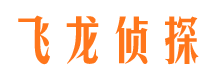 飞龙侦探